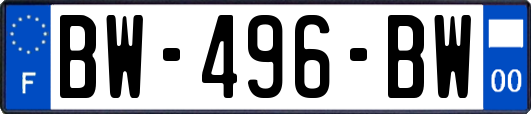 F
BW-496-BW
00